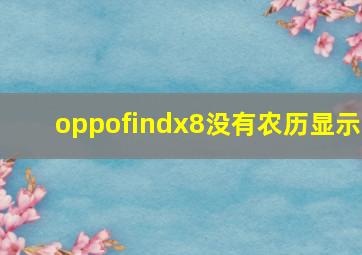 oppofindx8没有农历显示